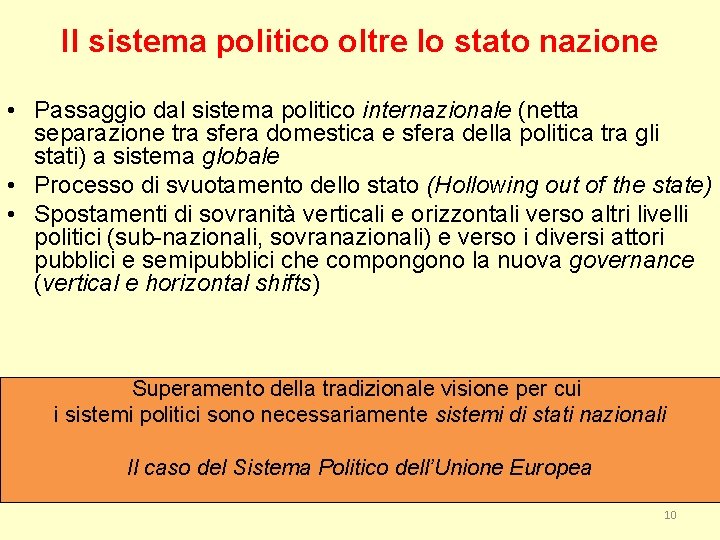 Il sistema politico oltre lo stato nazione

• Passaggio dal sistema politico internazionale (netta separazione tra sfera domestica e sfera della politica tra gli stati) a sistema globale
• Processo di svuotamento dello stato (Hollowing out of the state)
• Spostamenti di sovranità verticali e orizzontali verso altri livelli politici (sub-nazionali, sovranazionali) e verso i diversi attori pubblici e semipubblici che compongono la nuova governance (vertical e horizontal shifts)

Superamento della tradizionale visione per cui
i sistemi politici sono necessariamente sistemi di stati nazionali

Il caso del Sistema Politico dell'Unione Europea

10